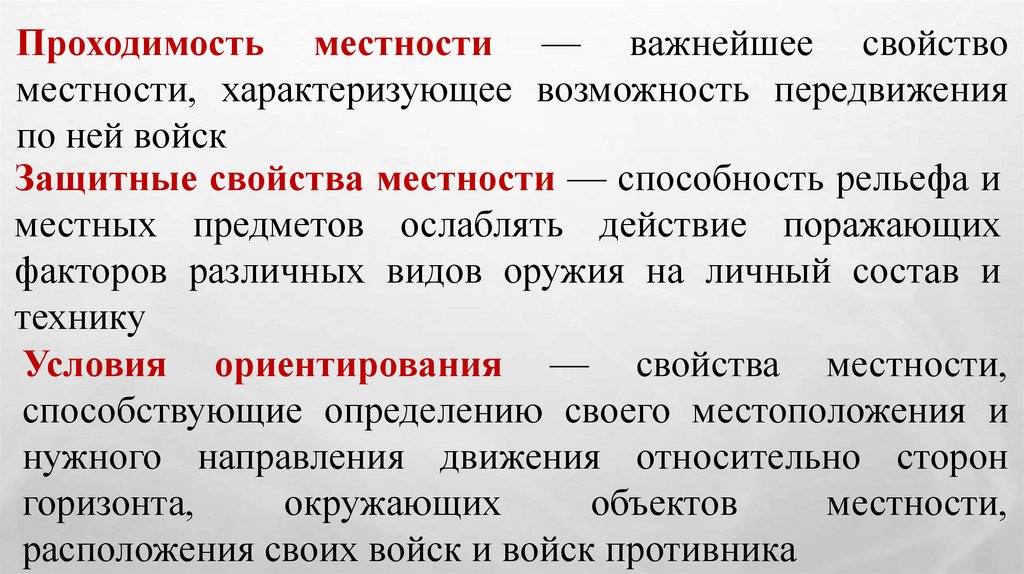 Проходимость местности — важнейшее свойство местности, характеризующее возможность передвижения по ней войск

Защитные свойства местности — способность рельефа и местных предметов ослаблять действие поражающих факторов различных видов оружия на личный состав и технику

Условия ориентирования — свойства местности, способствующие определению своего местоположения и нужного направления движения относительно сторон горизонта, окружающих объектов местности, расположения своих войск и войск противника